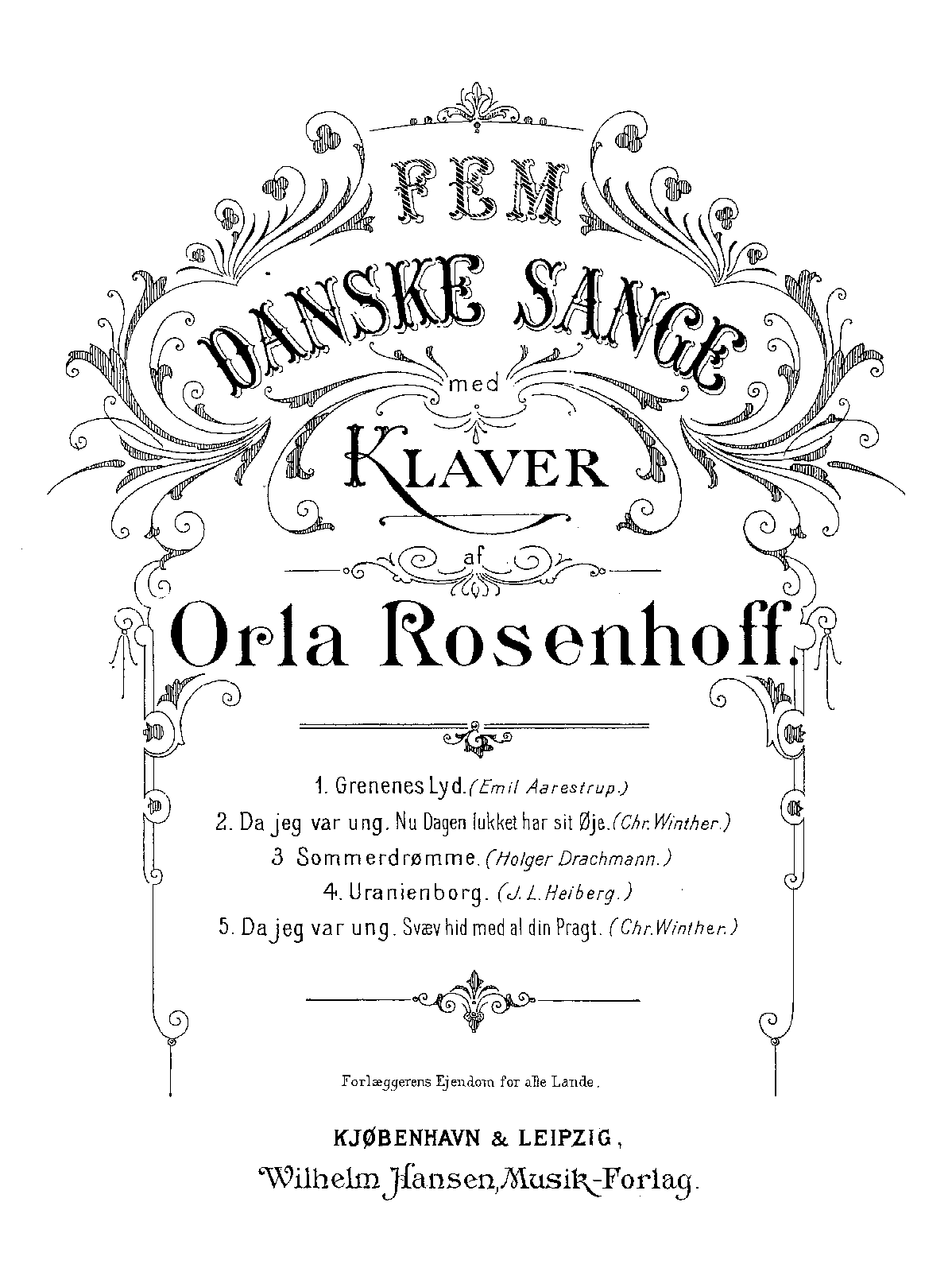 FEM

DANSKE SANGE

med

KLAVER

af

Orla Rosenhoff.

1. Grenenes Lyd. (Emil Aarestrup.)
2. Da jeg var ung. Nu Dagen lukket har sit Øje. (Chr. Winther.)
3 Sommerdrømme. (Holger Drachmann.)
4. Uranienborg. (J. L. Heiberg.)
5. Da jeg var ung. Svæv hid med al din Pragt. (Chr. Winther.)

Forlæggerens Ejendom for alle Lande.

KJØBENHAVN & LEIPZIG,
Wilhelm Hansen, Musik-Forlag.